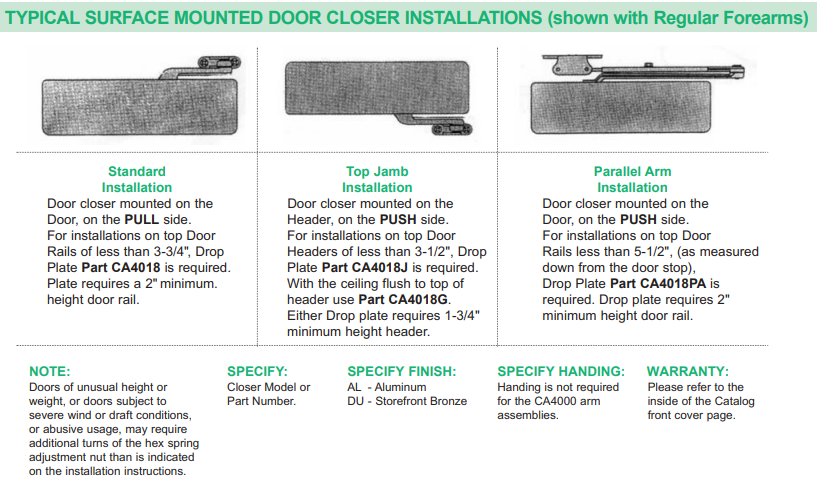 TYPICAL SURFACE MOUNTED DOOR CLOSER INSTALLATIONS (shown with Regular Forearms)

Standard Installation
Door closer mounted on the Door, on the PULL side.
For installations on top Door Rails of less than 3-3/4", Drop Plate Part CA4018 is required. Plate requires a 2" minimum. height door rail.

Top Jamb Installation
Door closer mounted on the Header, on the PUSH side.
For installations on top Door Headers of less than 3-1/2", Drop Plate Part CA4018J is required. With the ceiling flush to top of header use Part CA4018G. Either Drop plate requires 1-3/4" minimum height header.

Parallel Arm Installation
Door closer mounted on the Door, on the PUSH side.
For installations on top Door Rails less than 5-1/2", (as measured down from the door stop), Drop Plate Part CA4018PA is required. Drop plate requires 2" minimum height door rail.

NOTE:
Doors of unusual height or weight, or doors subject to severe wind or draft conditions, or abusive usage, may require additional turns of the hex spring adjustment nut than is indicated on the installation instructions.

SPECIFY:
Closer Model or Part Number.

SPECIFY FINISH:
AL - Aluminum
DU - Storefront Bronze

SPECIFY HANDING:
Handing is not required for the CA4000 arm assemblies.

WARRANTY:
Please refer to the inside of the Catalog front cover page.